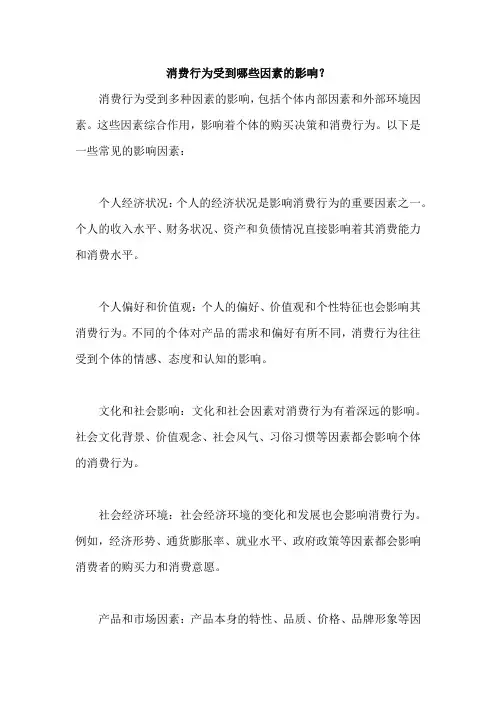 消费行为受到哪些因素的影响？

消费行为受到多种因素的影响，包括个体内部因素和外部环境因素。这些因素综合作用，影响着个体的购买决策和消费行为。以下是一些常见的影响因素：

个人经济状况：个人的经济状况是影响消费行为的重要因素之一。个人的收入水平、财务状况、资产和负债情况直接影响着其消费能力和消费水平。

个人偏好和价值观：个人的偏好、价值观和个性特征也会影响其消费行为。不同的个体对产品的需求和偏好有所不同，消费行为往往受到个体的情感、态度和认知的影响。

文化和社会影响：文化和社会因素对消费行为有着深远的影响。社会文化背景、价值观念、社会风气、习俗习惯等因素都会影响个体的消费行为。

社会经济环境：社会经济环境的变化和发展也会影响消费行为。例如，经济形势、通货膨胀率、就业水平、政府政策等因素都会影响消费者的购买力和消费意愿。

产品和市场因素：产品本身的特性、品质、价格、品牌形象等因